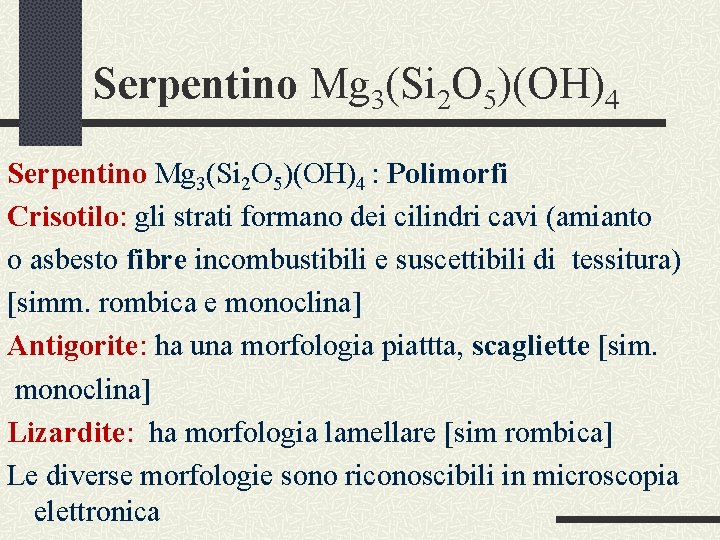 Serpentino $Mg_3(Si_2O_5)(OH)_4$

Serpentino $Mg_3(Si_2O_5)(OH)_4$ : Polimorfi

Crisotilo: gli strati formano dei cilindri cavi (amianto o asbesto fibre incombustibili e suscettibili di tessitura) [simm. rombica e monoclina]

Antigorite: ha una morfologia piattta, scagliette [sim. monoclina]

Lizardite: ha morfologia lamellare [sim rombica]

Le diverse morfologie sono riconoscibili in microscopia elettronica